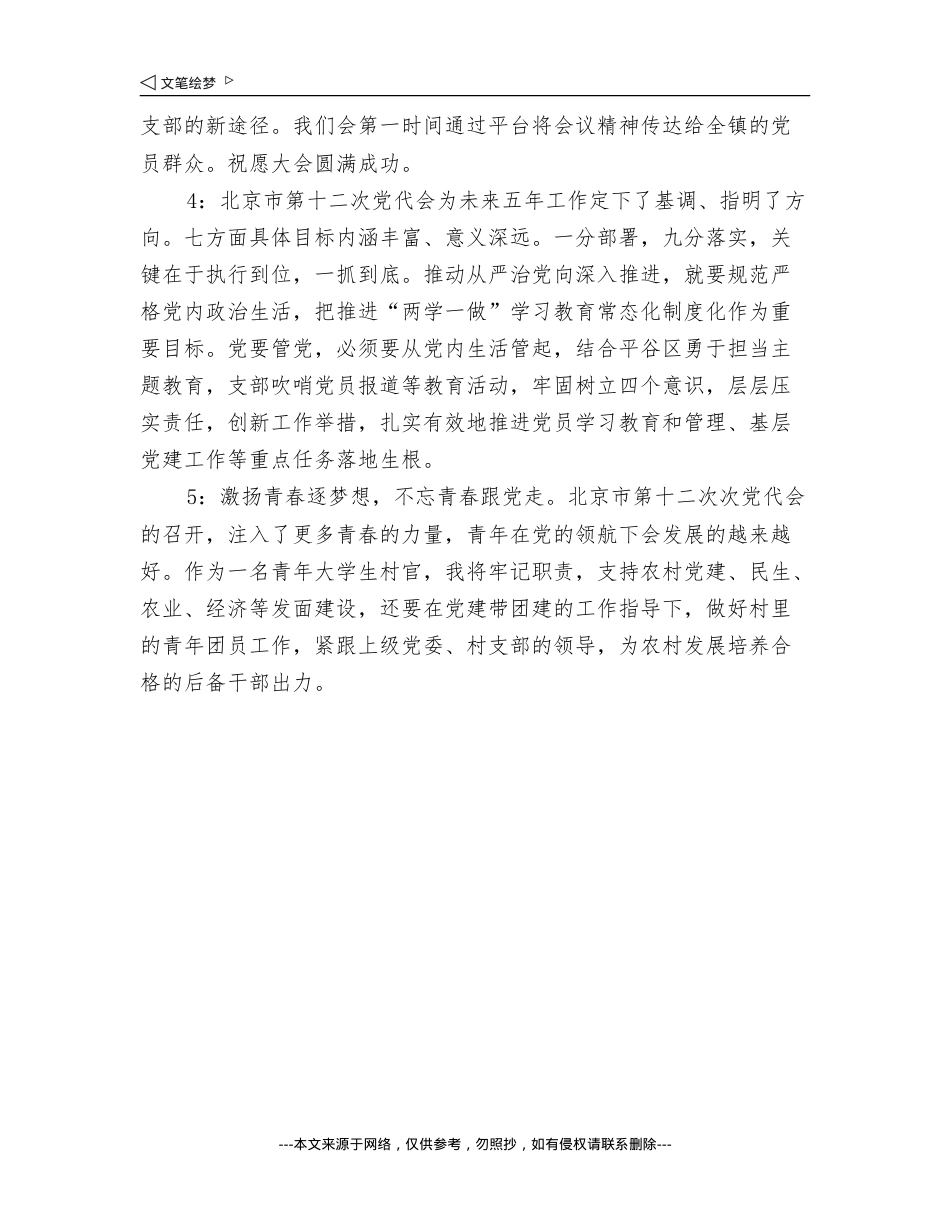 ◁ 文笔绘梦 ▷

支部的新途径。我们会第一时间通过平台将会议精神传达给全镇的党员群众。祝愿大会圆满成功。

4：北京市第十二次党代会为未来五年工作定下了基调、指明了方向。七方面具体目标内涵丰富、意义深远。一分部署，九分落实，关键在于执行到位，一抓到底。推动从严治党向深入推进，就要规范严格党内政治生活，把推进“两学一做”学习教育常态化制度化作为重要目标。党要管党，必须要从党内生活管起，结合平谷区勇于担当主题教育，支部吹哨党员报道等教育活动，牢固树立四个意识，层层压实责任，创新工作举措，扎实有效地推进党员学习教育和管理、基层党建工作等重点任务落地生根。

5：激扬青春逐梦想，不忘青春跟党走。北京市第十二次次党代会的召开，注入了更多青春的力量，青年在党的领航下会发展的越来越好。作为一名青年大学生村官，我将牢记职责，支持农村党建、民生、农业、经济等发面建设，还要在党建带团建的工作指导下，做好村里的青年团员工作，紧跟上级党委、村支部的领导，为农村发展培养合格的后备干部出力。

---本文来源于网络，仅供参考，勿照抄，如有侵权请联系删除---